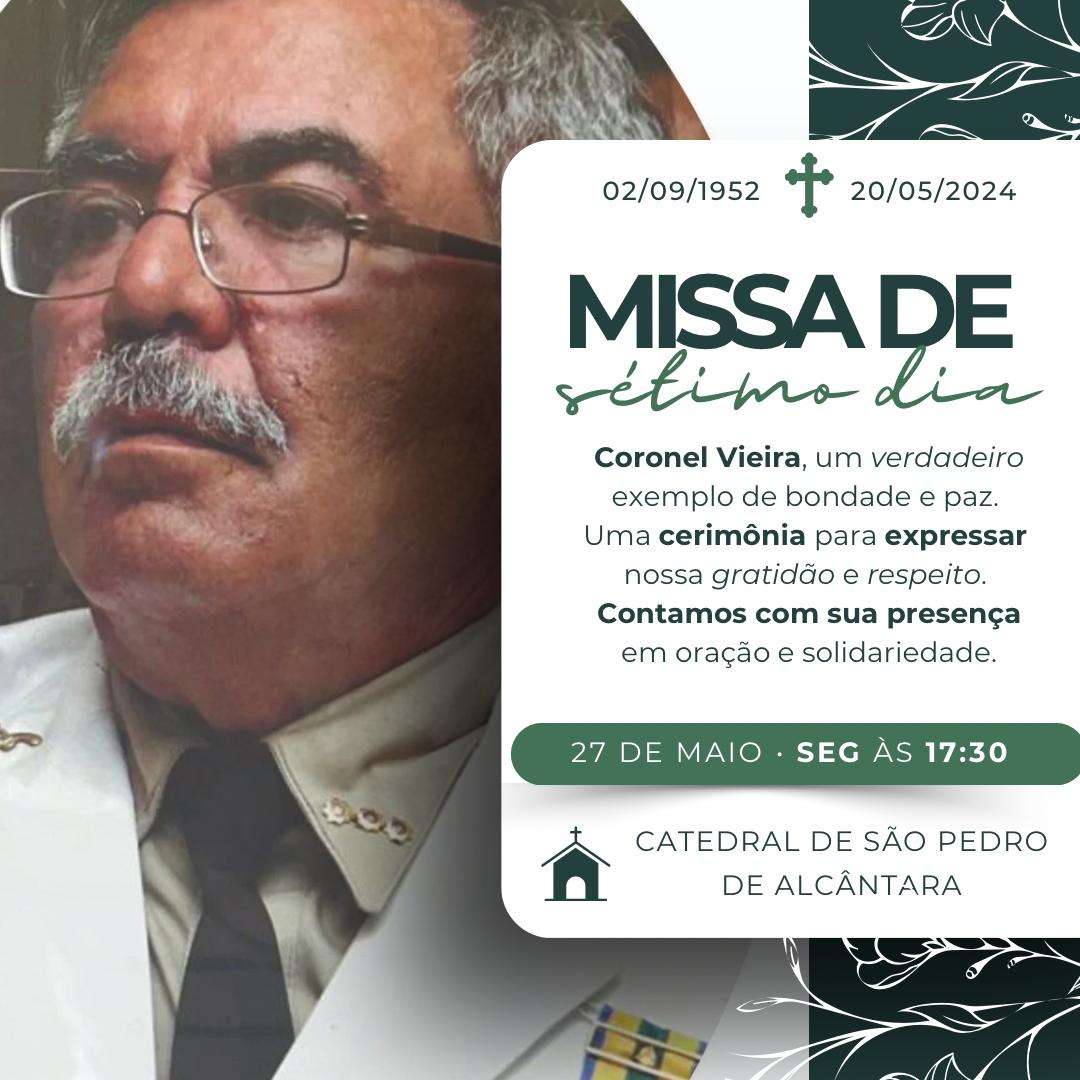 02/09/1952 20/05/2024

MISSA DE
sétimo dia

Coronel Vieira, um verdadeiro exemplo de bondade e paz. Uma cerimônia para expressar nossa gratidão e respeito. Contamos com sua presença em oração e solidariedade.

27 DE MAIO · SEG ÀS 17:30

CATEDRAL DE SÃO PEDRO DE ALCÂNTARA